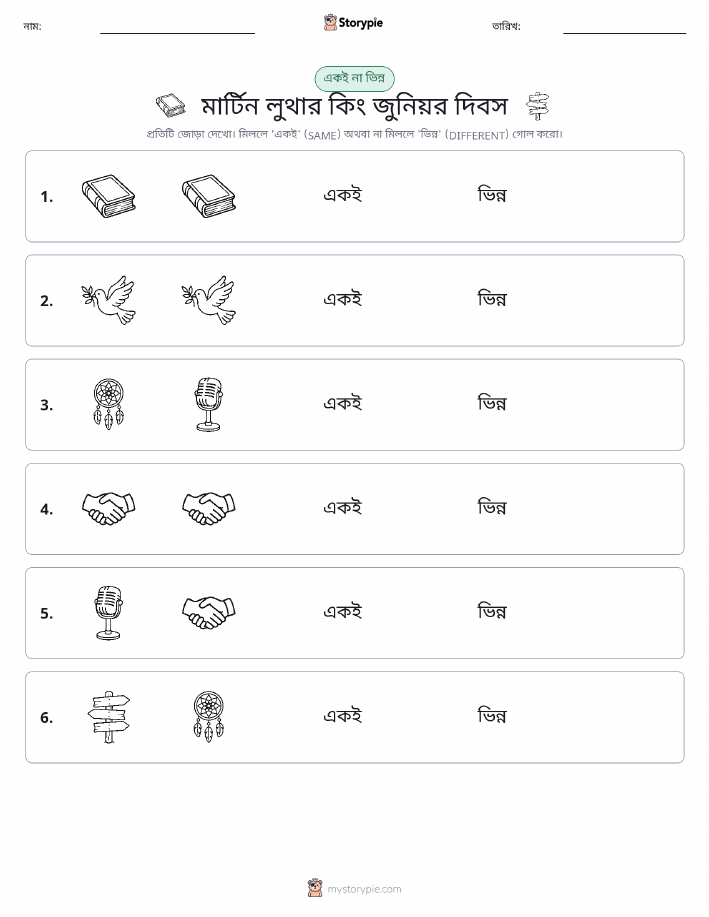 নাম: Storypie তারিখ:

একই না ভিন্ন

মার্টিন লুথার কিং জুনিয়র দিবস

প্রতিটি জোড়া দেখো। মিললে 'একই' (SAME) অথবা না মিললে 'ভিন্ন' (DIFFERENT) গোল করো।

1. একই ভিন্ন

2. একই ভিন্ন

3. একই ভিন্ন

4. একই ভিন্ন

5. একই ভিন্ন

6. একই ভিন্ন

mystorypie.com